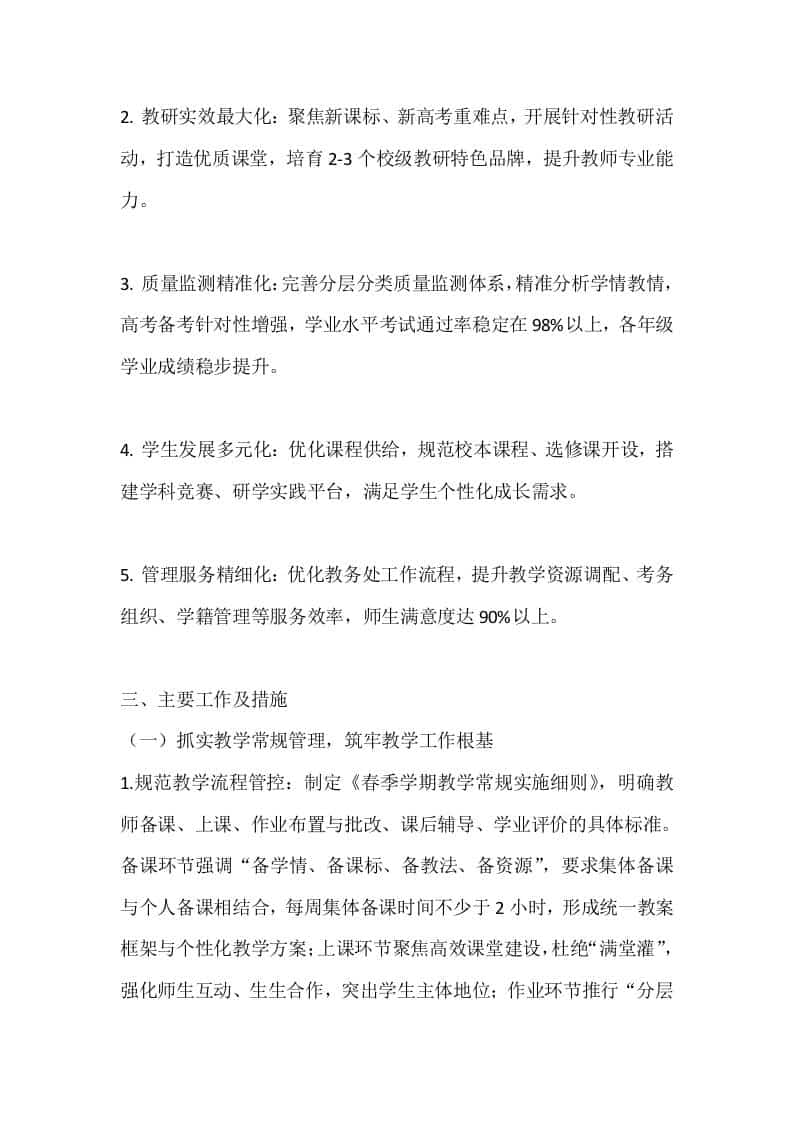 2. 教研实效最大化：聚焦新课标、新高考重难点，开展针对性教研活动，打造优质课堂，培育 2-3 个校级教研特色品牌，提升教师专业能力。

3. 质量监测精准化：完善分层分类质量监测体系，精准分析学情教情，高考备考针对性增强，学业水平考试通过率稳定在 98%以上，各年级学业成绩稳步提升。

4. 学生发展多元化：优化课程供给，规范校本课程、选修课开设，搭建学科竞赛、研学实践平台，满足学生个性化成长需求。

5. 管理服务精细化：优化教务处工作流程，提升教学资源调配、考务组织、学籍管理等服务效率，师生满意度达 90%以上。

三、主要工作及措施
（一）抓实教学常规管理，筑牢教学工作根基
1.规范教学流程管控：制定《春季学期教学常规实施细则》，明确教师备课、上课、作业布置与批改、课后辅导、学业评价的具体标准。备课环节强调“备学情、备课标、备教法、备资源”，要求集体备课与个人备课相结合，每周集体备课时间不少于 2 小时，形成统一教案框架与个性化教学方案；上课环节聚焦高效课堂建设，杜绝“满堂灌”，强化师生互动、生生合作，突出学生主体地位；作业环节推行“分层